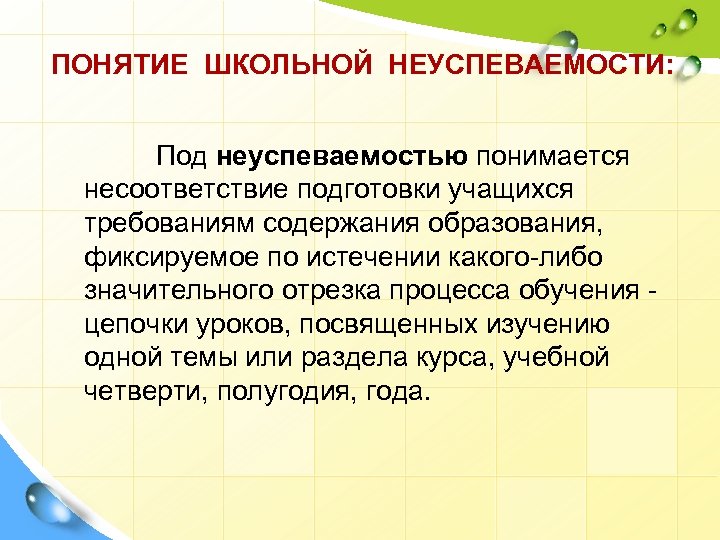 ПОНЯТИЕ ШКОЛЬНОЙ НЕУСПЕВАЕМОСТИ:

Под неуспеваемостью понимается несоответствие подготовки учащихся требованиям содержания образования, фиксируемое по истечении какого-либо значительного отрезка процесса обучения - цепочки уроков, посвященных изучению одной темы или раздела курса, учебной четверти, полугодия, года.